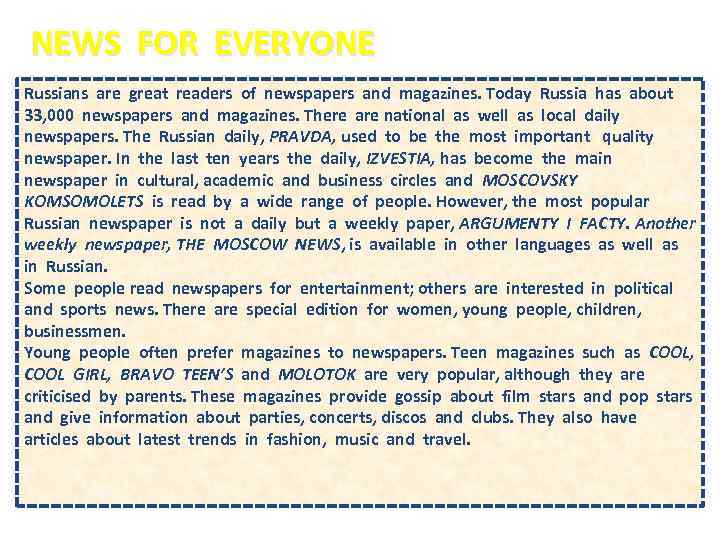 NEWS FOR EVERYONE

Russians are great readers of newspapers and magazines. Today Russia has about 33,000 newspapers and magazines. There are national as well as local daily newspapers. The Russian daily, PRAVDA, used to be the most important quality newspaper. In the last ten years the daily, IZVESTIA, has become the main newspaper in cultural, academic and business circles and MOSCOVSKY KOMSOMOLETS is read by a wide range of people. However, the most popular Russian newspaper is not a daily but a weekly paper, ARGUMENTY I FACTY. Another weekly newspaper, THE MOSCOW NEWS, is available in other languages as well as in Russian.
Some people read newspapers for entertainment; others are interested in political and sports news. There are special edition for women, young people, children, businessmen.
Young people often prefer magazines to newspapers. Teen magazines such as COOL, COOL GIRL, BRAVO TEEN'S and MOLOTOK are very popular, although they are criticised by parents. These magazines provide gossip about film stars and pop stars and give information about parties, concerts, discos and clubs. They also have articles about latest trends in fashion, music and travel.